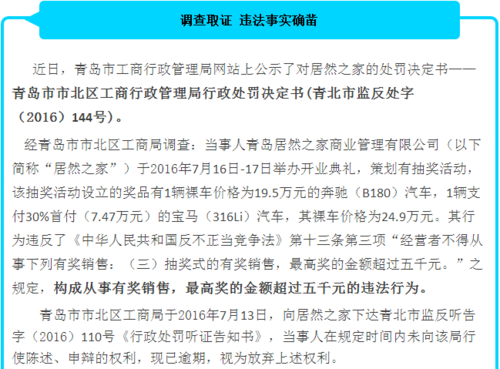 调查取证 违法事实确凿

近日，青岛市工商行政管理局网站上公示了对居然之家的处罚决定书——青岛市市北区工商行政管理局行政处罚决定书(青北市监反处字（2016）144号)。

经青岛市市北区工商局调查：当事人青岛居然之家商业管理有限公司（以下简称“居然之家”）于2016年7月16日-17日举办开业典礼，策划有抽奖活动，该抽奖活动设立的奖品有1辆裸车价格为19.5万元的奔驰（B180）汽车，1辆支付30%首付（7.47万元）的宝马（316Li）汽车，其裸车价格为24.9万元。其行为违反了《中华人民共和国反不正当竞争法》第十三条第三项“经营者不得从事下列有奖销售：（三）抽奖式的有奖销售，最高奖的金额超过五千元。”之规定，构成从事有奖销售，最高奖的金额超过五千元的违法行为。

青岛市市北区工商局于2016年7月13日，向居然之家下达青北市监反听告字（2016）110号《行政处罚听证告知书》，当事人在规定时间内未向该局行使陈述、申辩的权利，现已逾期，视为放弃上述权利。